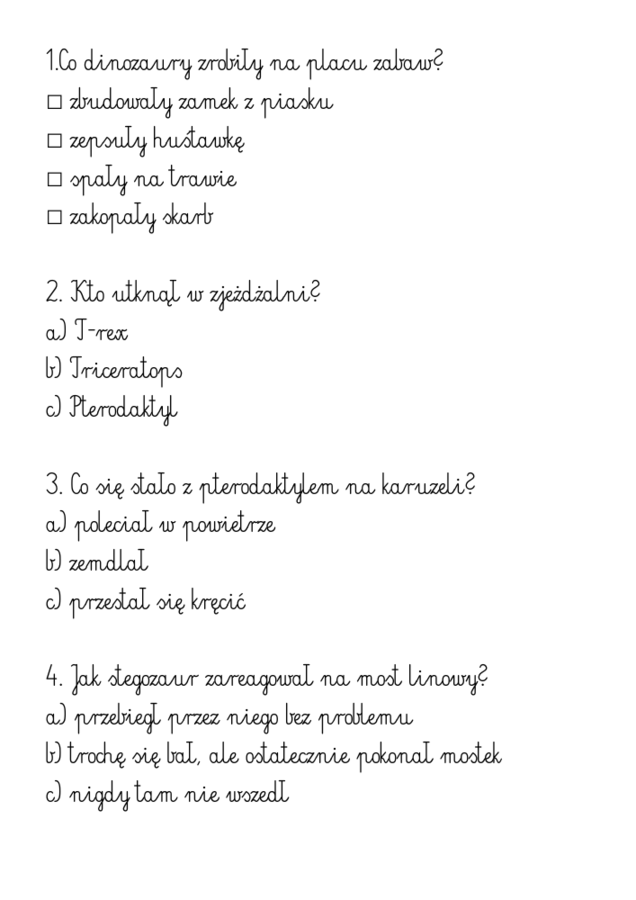 1.Co dinozaury zrobiły na placu zabaw?
□ zbudowały zamek z piasku
□ zepsuły huśtawkę
□ spały na trawie
□ zakopały skarb

2. Kto utknął w zjeżdżalni?
a) T-rex
b) Triceratops
c) Pterodaktyl

3. Co się stało z pterodaktylem na karuzeli?
a) poleciał w powietrze
b) zemdlał
c) przestał się kręcić

4. Jak stegozaur zareagował na most linowy?
a) przebiegł przez niego bez problemu
b) trochę się bał, ale ostatecznie pokonał mostek
c) nigdy tam nie wszedł